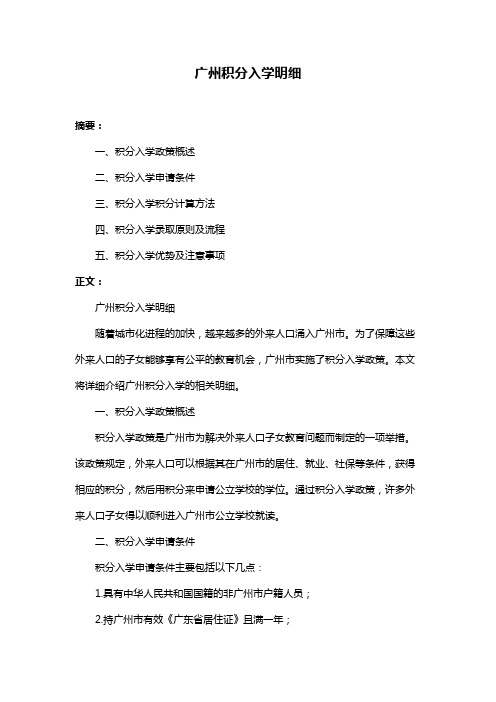 广州积分入学明细

摘要：

一、积分入学政策概述

二、积分入学申请条件

三、积分入学积分计算方法

四、积分入学录取原则及流程

五、积分入学优势及注意事项

正文：

广州积分入学明细

随着城市化进程的加快，越来越多的外来人口涌入广州市。为了保障这些外来人口的子女能够享有公平的教育机会，广州市实施了积分入学政策。本文将详细介绍广州积分入学的相关明细。

一、积分入学政策概述

积分入学政策是广州市为解决外来人口子女教育问题而制定的一项举措。该政策规定，外来人口可以根据其在广州市的居住、就业、社保等条件，获得相应的积分，然后用积分来申请公立学校的学位。通过积分入学政策，许多外来人口子女得以顺利进入广州市公立学校就读。

二、积分入学申请条件

积分入学申请条件主要包括以下几点：

1.具有中华人民共和国国籍的非广州市户籍人员；

2.持广州市有效《广东省居住证》且满一年；